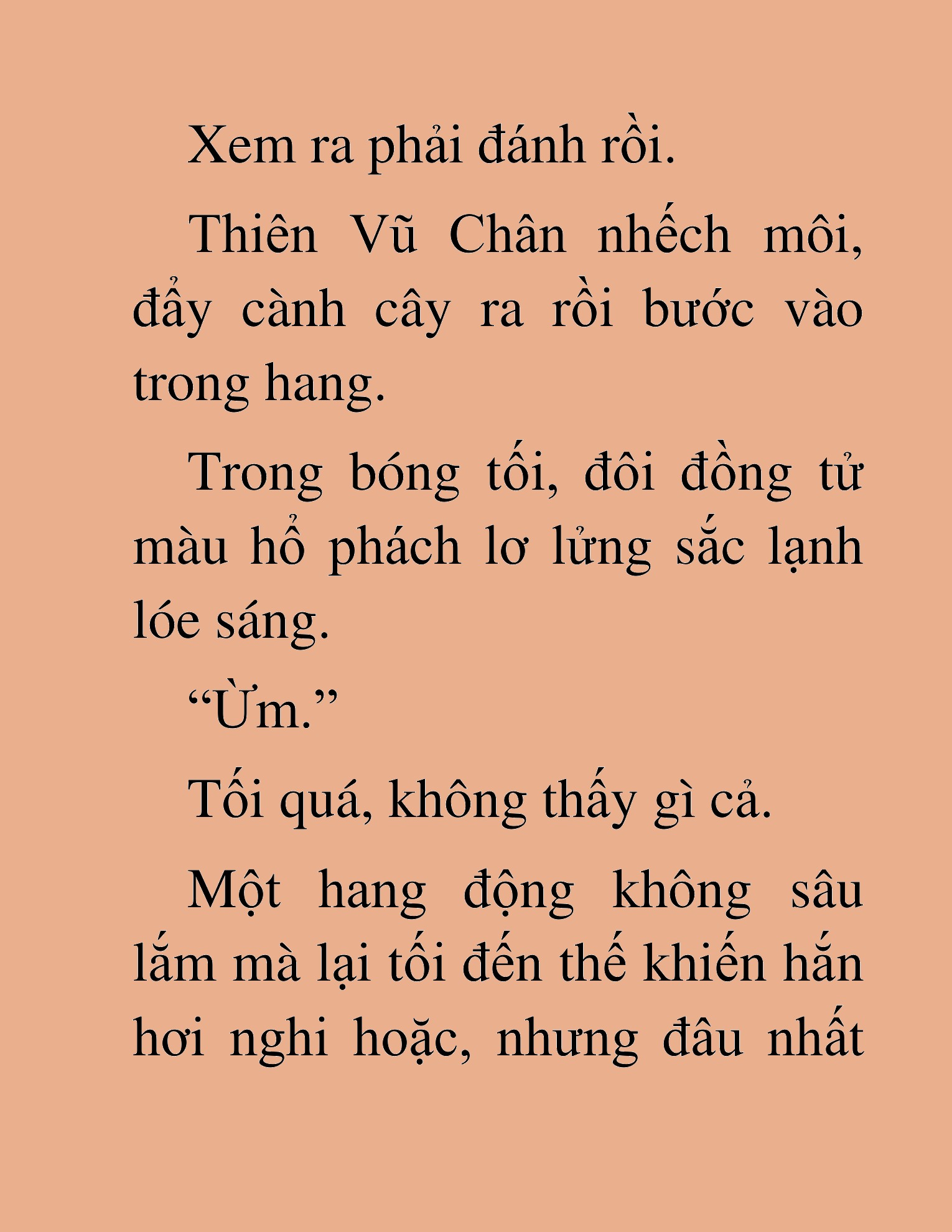 Xem ra phải đánh rồi.

Thiên Vũ Chân nhếch môi, đẩy cành cây ra rồi bước vào trong hang.

Trong bóng tối, đôi đồng tử màu hổ phách lơ lửng sắc lạnh lóe sáng.

“Ừm.”

Tối quá, không thấy gì cả.

Một hang động không sâu lắm mà lại tối đến thế khiến hắn hơi nghi hoặc, nhưng đâu nhất